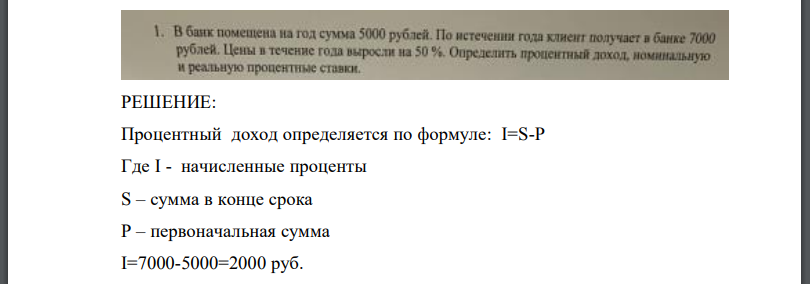 1. В банк помещена на год сумма 5000 рублей. По истечении года клиент получает в банке 7000 рублей. Цены в течение года выросли на 50 %. Определить процентный доход, номинальную и реальную процентные ставки.

РЕШЕНИЕ:

Процентный доход определяется по формуле: I=S-P

Где I - начисленные проценты

S – сумма в конце срока

P – первоначальная сумма

I=7000-5000=2000 руб.